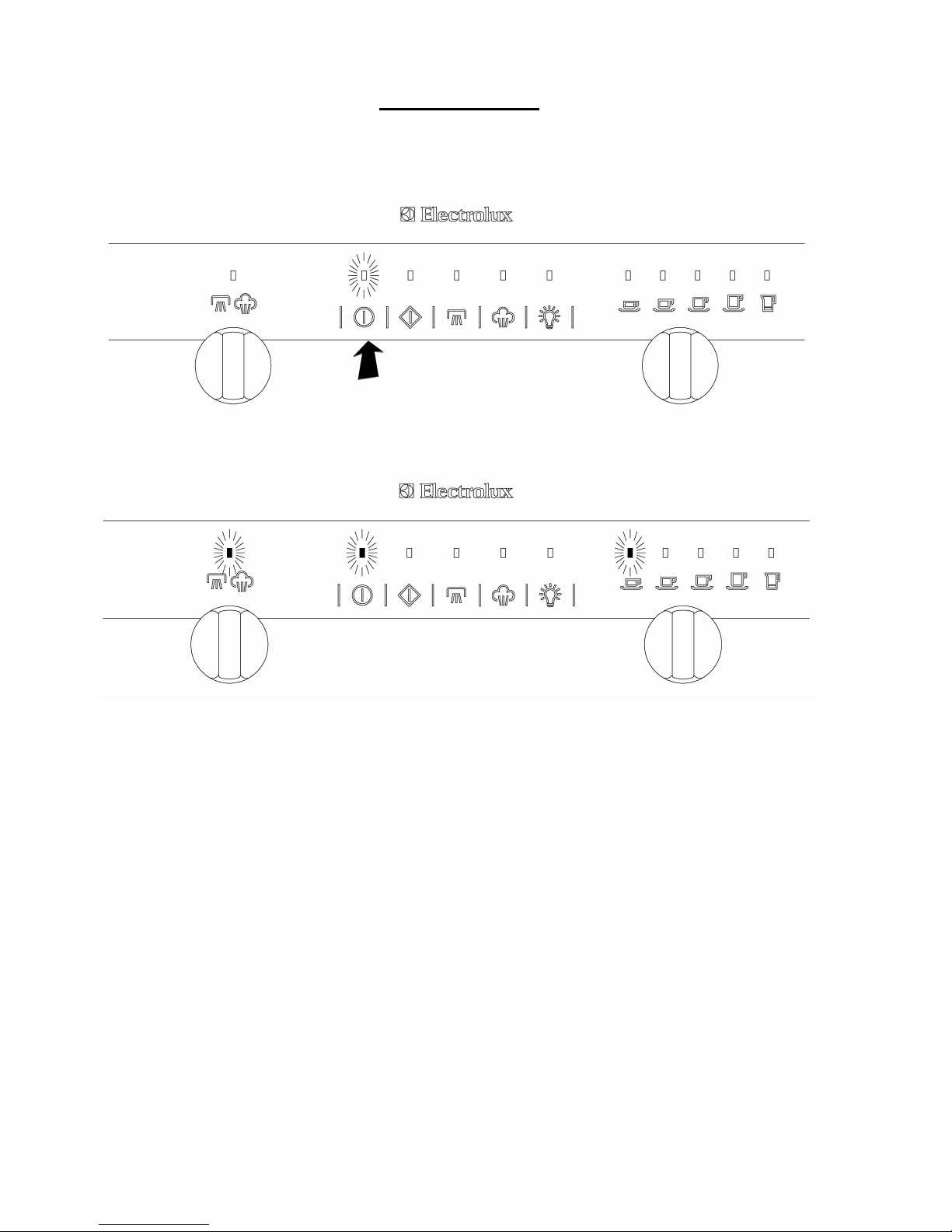 Electrolux

Electrolux